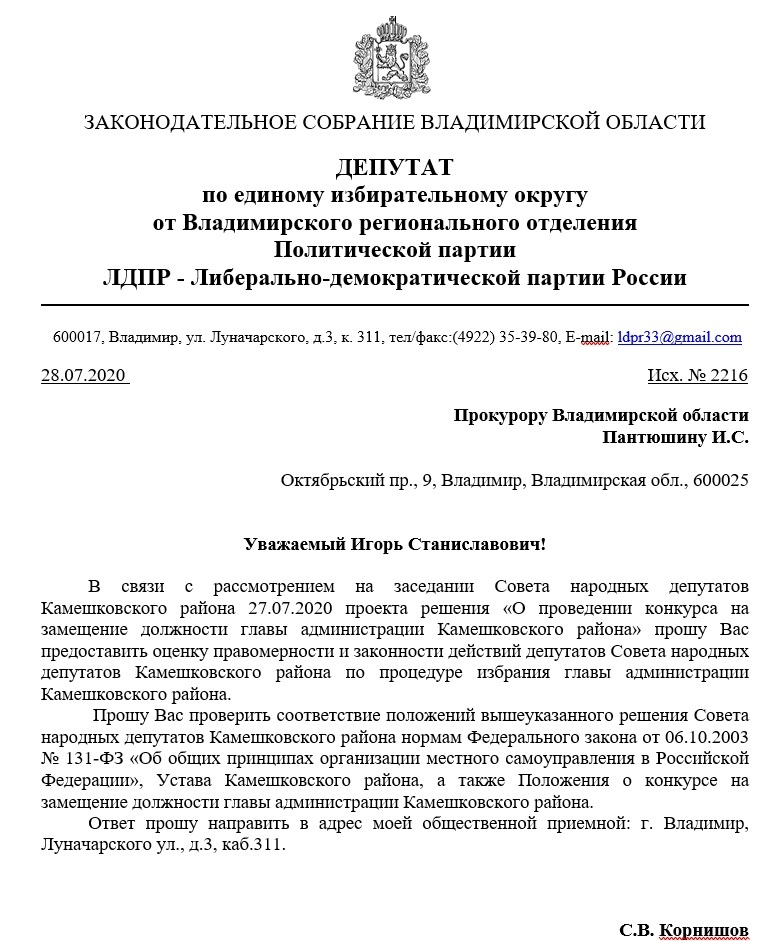 ЗАКОНОДАТЕЛЬНОЕ СОБРАНИЕ ВЛАДИМИРСКОЙ ОБЛАСТИ

ДЕПУТАТ
по единому избирательному округу
от Владимирского регионального отделения
Политической партии
ЛДПР - Либерально-демократической партии России

600017, Владимир, ул. Луначарского, д.3, к. 311, тел/факс:(4922) 35-39-80, E-mail: ldpr33@gmail.com

28.07.2020

Исх. № 2216

Прокурору Владимирской области
Пантюшину И.С.

Октябрьский пр., 9, Владимир, Владимирская обл., 600025

Уважаемый Игорь Станиславович!

В связи с рассмотрением на заседании Совета народных депутатов Камешковского района 27.07.2020 проекта решения «О проведении конкурса на замещение должности главы администрации Камешковского района» прошу Вас предоставить оценку правомерности и законности действий депутатов Совета народных депутатов Камешковского района по процедуре избрания главы администрации Камешковского района.

Прошу Вас проверить соответствие положений вышеуказанного решения Совета народных депутатов Камешковского района нормам Федерального закона от 06.10.2003 № 131-ФЗ «Об общих принципах организации местного самоуправления в Российской Федерации», Устава Камешковского района, а также Положения о конкурсе на замещение должности главы администрации Камешковского района.

Ответ прошу направить в адрес моей общественной приемной: г. Владимир, Луначарского ул., д.3, каб.311.

С.В. Корнишов